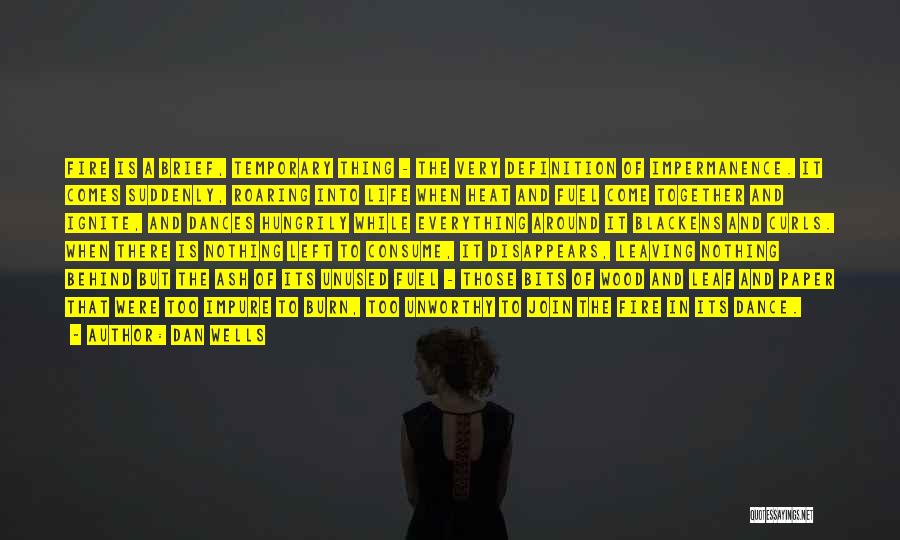 FIRE IS A BRIEF, TEMPORARY THING - THE VERY DEFINITION OF IMPERMANENCE. IT COMES SUDDENLY, ROARING INTO LIFE WHEN HEAT AND FUEL COME TOGETHER AND IGNITE, AND DANCES HUNGRILY WHILE EVERYTHING AROUND IT BLACKENS AND CURLS. WHEN THERE IS NOTHING LEFT TO CONSUME, IT DISAPPEARS, LEAVING NOTHING BEHIND BUT THE ASH OF ITS UNUSED FUEL - THOSE BITS OF WOOD AND LEAF AND PAPER THAT WERE TOO IMPURE TO BURN, TOO UNWORTHY TO JOIN THE FIRE IN ITS DANCE.

- AUTHOR: DAN WELLS

QUOTESSAYINGS.NET